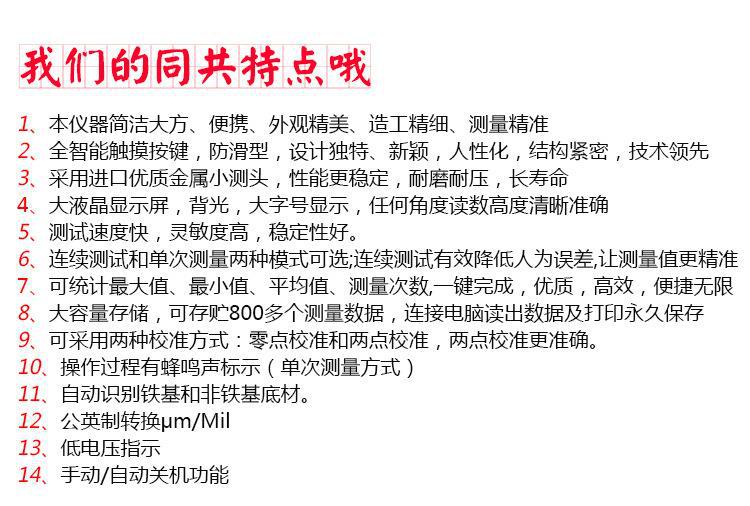 我们的同共特点哦

1、本仪器简洁大方、便携、外观精美、造工精细、测量精准
2、全智能触摸按键，防滑型，设计独特、新颖，人性化，结构紧密，技术领先
3、采用进口优质金属小测头，性能更稳定，耐磨耐压，长寿命
4、大液晶显示屏，背光，大字号显示，任何角度读数高度清晰准确
5、测试速度快，灵敏度高，稳定性好。
6、连续测试和单次测量两种模式可选;连续测试有效降低人为误差,让测量值更精准
7、可统计最大值、最小值、平均值、测量次数,一键完成，优质，高效，便捷无限
8、大容量存储，可存贮800多个测量数据，连接电脑读出数据及打印永久保存
9、可采用两种校准方式：零点校准和两点校准，两点校准更准确。
10、操作过程有蜂鸣声标示（单次测量方式）
11、自动识别铁基和非铁基底材。
12、公英制转换μm/Mil
13、低电压指示
14、手动/自动关机功能